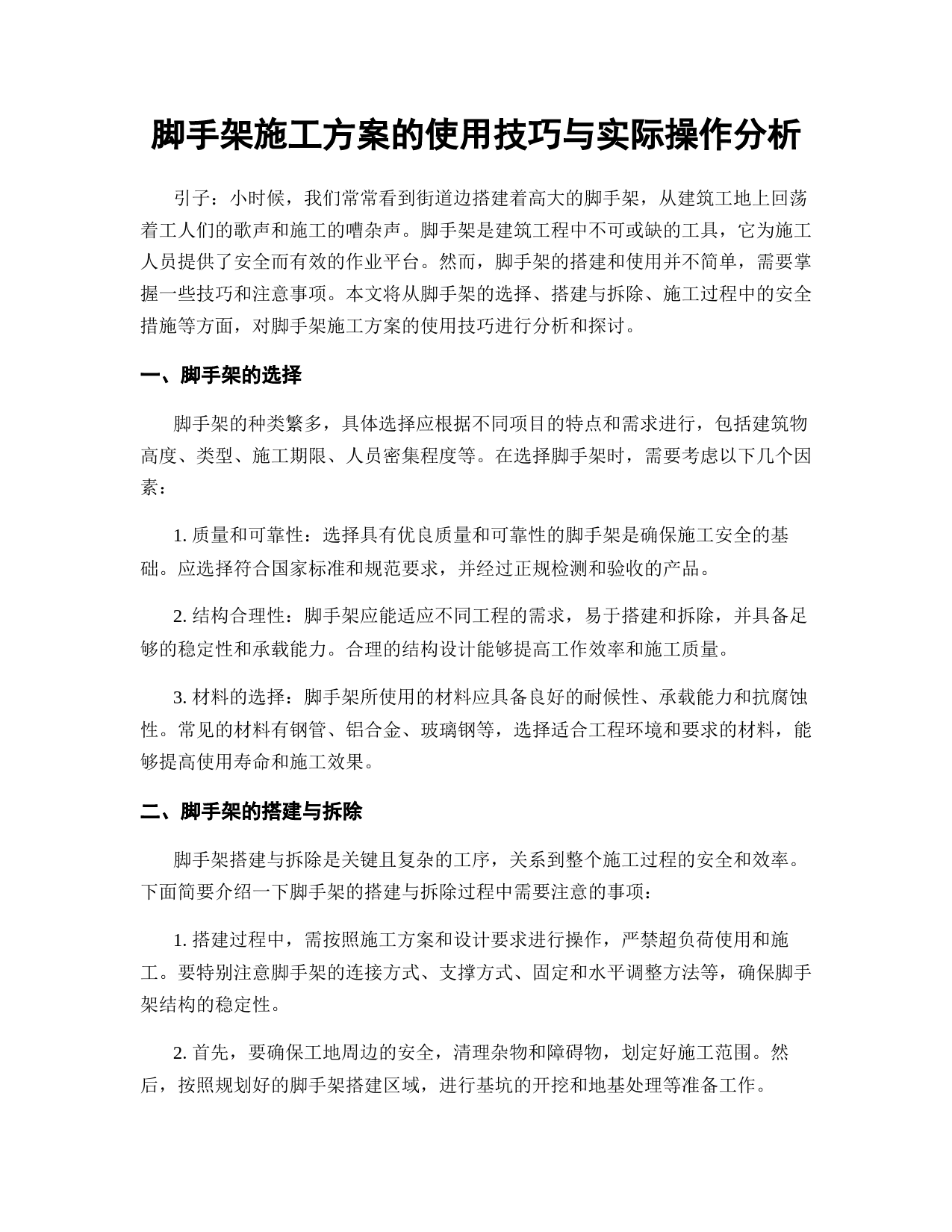 脚手架施工方案的使用技巧与实际操作分析

引子：小时候，我们常常看到街道边搭建着高大的脚手架，从建筑工地上回荡着工人们的歌声和施工的嘈杂声。脚手架是建筑工程中不可或缺的工具，它为施工人员提供了安全而有效的作业平台。然而，脚手架的搭建和使用并不简单，需要掌握一些技巧和注意事项。本文将从脚手架的选择、搭建与拆除、施工过程中的安全措施等方面，对脚手架施工方案的使用技巧进行分析和探讨。

一、脚手架的选择

脚手架的种类繁多，具体选择应根据不同项目的特点和需求进行，包括建筑物高度、类型、施工期限、人员密集程度等。在选择脚手架时，需要考虑以下几个因素：

1. 质量和可靠性：选择具有优良质量和可靠性的脚手架是确保施工安全的基础。应选择符合国家标准和规范要求，并经过正规检测和验收的产品。

2. 结构合理性：脚手架应能适应不同工程的需求，易于搭建和拆除，并具备足够的稳定性和承载能力。合理的结构设计能够提高工作效率和施工质量。

3. 材料的选择：脚手架所使用的材料应具备良好的耐候性、承载能力和抗腐蚀性。常见的材料有钢管、铝合金、玻璃钢等，选择适合工程环境和要求的材料，能够提高使用寿命和施工效果。

二、脚手架的搭建与拆除

脚手架搭建与拆除是关键且复杂的工序，关系到整个施工过程的安全和效率。下面简要介绍一下脚手架的搭建与拆除过程中需要注意的事项：

1. 搭建过程中，需按照施工方案和设计要求进行操作，严禁超负荷使用和施工。要特别注意脚手架的连接方式、支撑方式、固定和水平调整方法等，确保脚手架结构的稳定性。

2. 首先，要确保工地周边的安全，清理杂物和障碍物，划定好施工范围。然后，按照规划好的脚手架搭建区域，进行基坑的开挖和地基处理等准备工作。